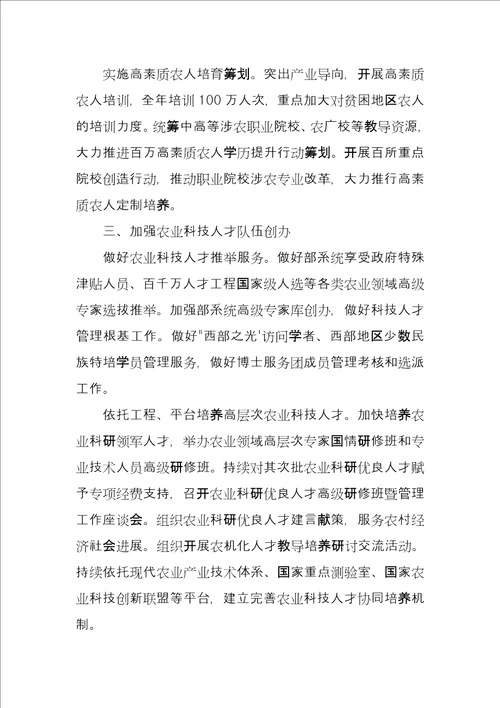 实施高素质农人培育筹划。突出产业导向，开展高素质农人培训，全年培训 100 万人次，重点加大对贫困地区农人的培训力度。统筹中高等涉农职业院校、农广校等教导资源，大力推进百万高素质农人学历提升行动筹划。开展百所重点院校创造行动，推动职业院校涉农专业改革，大力推行高素质农人定制培养。

三、加强农业科技人才队伍创办

做好农业科技人才推举服务。做好部系统享受政府特殊津贴人员、百千万人才工程国家级人选等各类农业领域高级专家选拔推举。加强部系统高级专家库创办，做好科技人才管理根基工作。做好"西部之光'访问学者、西部地区少数民族特培学员管理服务，做好博士服务团成员管理考核和选派工作。

依托工程、平台培养高层次农业科技人才。加快培养农业科研领军人才，举办农业领域高层次专家国情研修班和专业技术人员高级研修班。持续对其次批农业科研优良人才赋予专项经费支持，召开农业科研优良人才高级研修班暨管理工作座谈会。组织农业科研优良人才建言献策，服务农村经济社会进展。组织开展农机化人才教导培养研讨交流活动。持续依托现代农业产业技术体系、国家重点测验室、国家农业科技创新联盟等平台，建立完善农业科技人才协同培养机制。